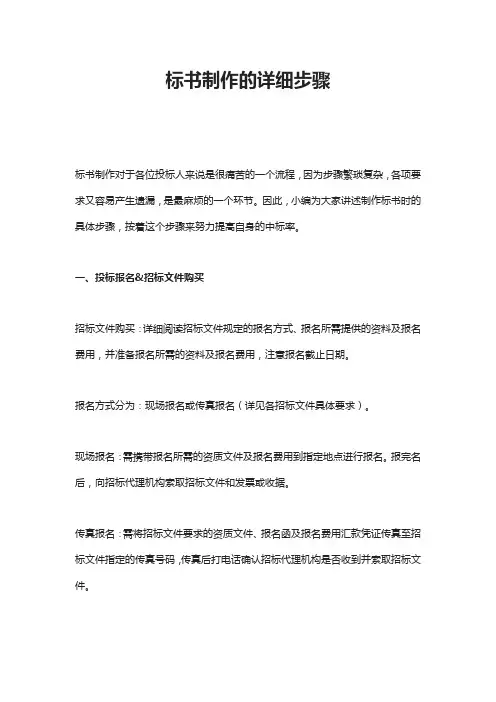 标书制作的详细步骤

标书制作对于各位投标人来说是很痛苦的一个流程，因为步骤繁琐复杂，各项要求又容易产生遗漏，是最麻烦的一个环节。因此，小编为大家讲述制作标书时的具体步骤，按着这个步骤来努力提高自身的中标率。

一、投标报名&招标文件购买

招标文件购买：详细阅读招标文件规定的报名方式、报名所需提供的资料及报名费用，并准备报名所需的资料及报名费用，注意报名截止日期。

报名方式分为：现场报名或传真报名（详见各招标文件具体要求）。

现场报名：需携带报名所需的资质文件及报名费用到指定地点进行报名。报完名后，向招标代理机构索取招标文件和发票或收据。

传真报名：需将招标文件要求的资质文件、报名函及报名费用汇款凭证传真至招标文件指定的传真号码，传真后打电话确认招标代理机构是否收到并索取招标文件。